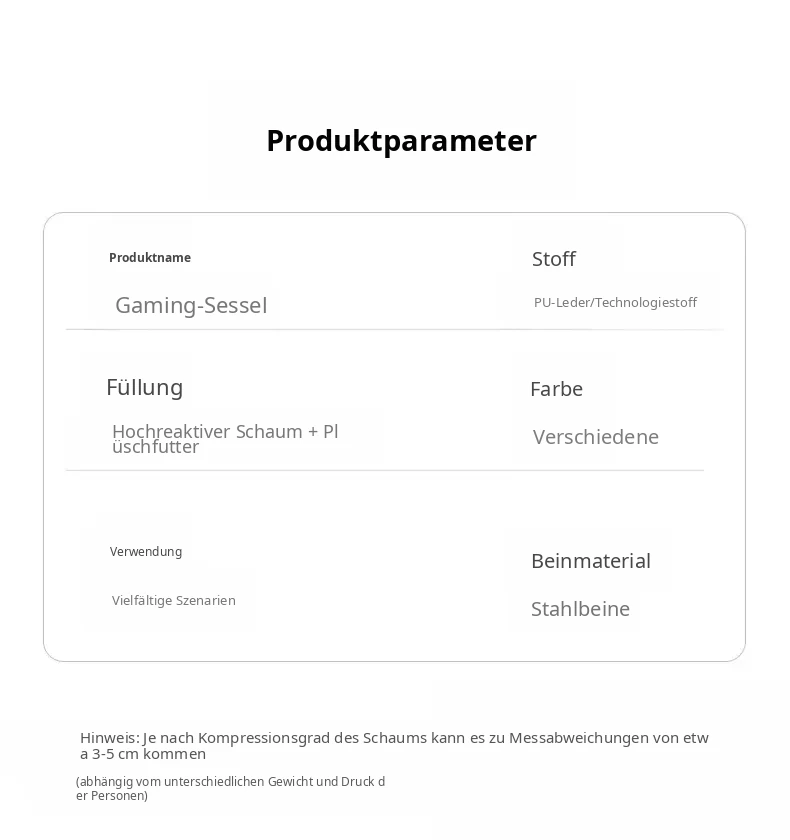 Produktparameter

Produktname

Gaming-Sessel

Stoff

PU-Leder/Technologiestoff

Füllung

Hochreaktiver Schaum + Plüschfutter

Farbe

Verschiedene

Verwendung

Vielfältige Szenarien

Beinmaterial

Stahlbeine

Hinweis: Je nach Kompressionsgrad des Schaums kann es zu Messabweichungen von etwa 3-5 cm kommen

(abhängig vom unterschiedlichen Gewicht und Druck der Personen)